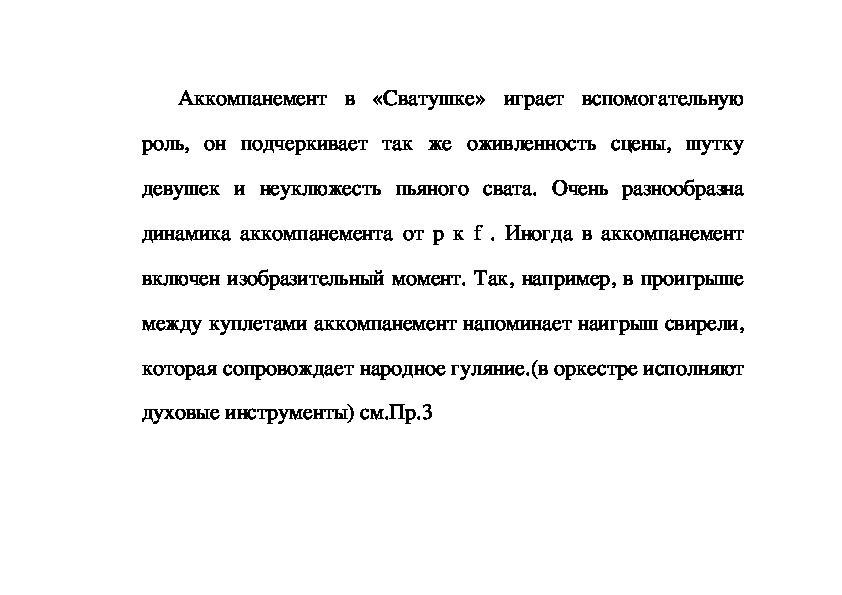 Аккомпанемент в «Сватушке» играет вспомогательную роль, он подчеркивает так же оживленность сцены, шутку девушек и неуклюжесть пьяного свата. Очень разнообразна динамика аккомпанемента от p к f . Иногда в аккомпанемент включен изобразительный момент. Так, например, в проигрыше между куплетами аккомпанемент напоминает наигрыш свирели, которая сопровождает народное гуляние.(в оркестре исполняют духовые инструменты) см.Пр.3